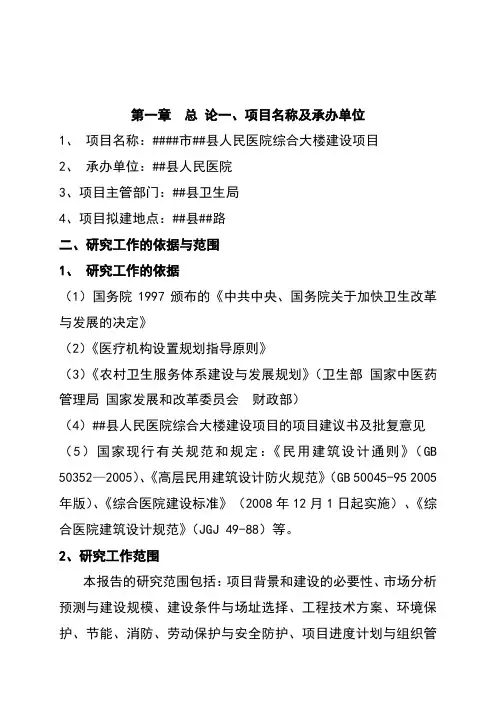 第一章　总 论一、项目名称及承办单位

1、　项目名称：####市##县人民医院综合大楼建设项目

2、　承办单位：##县人民医院

3、项目主管部门：##县卫生局

4、项目拟建地点：##县##路

二、研究工作的依据与范围

1、　研究工作的依据

（1）国务院 1997 颁布的《中共中央、国务院关于加快卫生改革与发展的决定》

（2）《医疗机构设置规划指导原则》

（3）《农村卫生服务体系建设与发展规划》（卫生部 国家中医药管理局 国家发展和改革委员会　财政部）

（4）##县人民医院综合大楼建设项目的项目建议书及批复意见

（5）国家现行有关规范和规定：《民用建筑设计通则》（GB 50352—2005）、《高层民用建筑设计防火规范》（GB 50045-95 2005 年版）、《综合医院建设标准》（2008 年 12 月 1 日起实施）、《综合医院建筑设计规范》（JGJ 49-88）等。

2、研究工作范围

本报告的研究范围包括：项目背景和建设的必要性、市场分析预测与建设规模、建设条件与场址选择、工程技术方案、环境保护、节能、消防、劳动保护与安全防护、项目进度计划与组织管